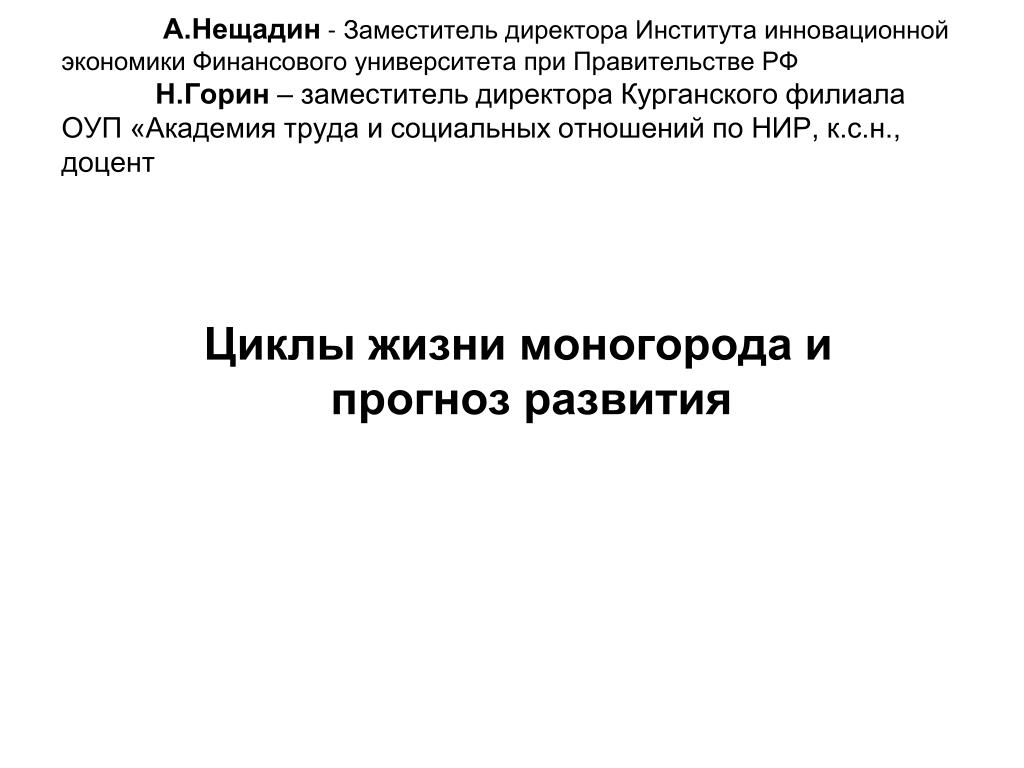 А.Нещадин - Заместитель директора Института инновационной экономики Финансового университета при Правительстве РФ

Н.Горин – заместитель директора Курганского филиала ОУП «Академия труда и социальных отношений по НИР, к.с.н., доцент

Циклы жизни моногорода и прогноз развития